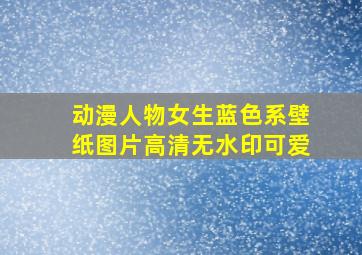 动漫人物女生蓝色系壁纸图片高清无水印可爱